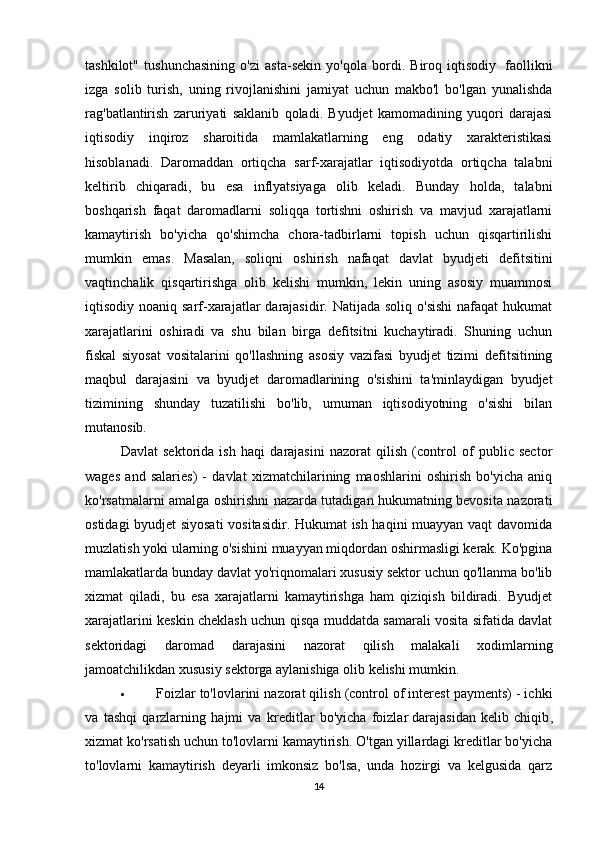 tashkilot" tushunchasining o'zi asta-sekin yo'qola bordi. Biroq iqtisodiy faollikni izga solib turish, uning rivojlanishini jamiyat uchun makbo'l bo'lgan yunalishda rag'batlantirish zaruriyati saklanib qoladi. Byudjet kamomadining yuqori darajasi iqtisodiy inqiroz sharoitida mamlakatlarning eng odatiy xarakteristikasi hisoblanadi. Daromaddan ortiqcha sarf-xarajatlar iqtisodiyotda ortiqcha talabni keltirib chiqaradi, bu esa inflyatsiyaga olib keladi. Bunday holda, talabni boshqarish faqat daromadlarni soliqqa tortishni oshirish va mavjud xarajatlarni kamaytirish bo'yicha qo'shimcha chora-tadbirlarni topish uchun qisqartirilishi mumkin emas. Masalan, soliqni oshirish nafaqat davlat byudjeti defitsitini vaqtinchalik qisqartirishga olib kelishi mumkin, lekin uning asosiy muammosi iqtisodiy noaniq sarf-xarajatlar darajasidir. Natijada soliq o'sishi nafaqat hukumat xarajatlarini oshiradi va shu bilan birga defitsitni kuchaytiradi. Shuning uchun fiskal siyosat vositalarini qo'llashning asosiy vazifasi byudjet tizimi defitsitining maqbul darajasini va byudjet daromadlarining o'sishini ta'minlaydigan byudjet tizimining shunday tuzatilishi bo'lib, umuman iqtisodiyotning o'sishi bilan mutanosib.

Davlat sektorida ish haqi darajasini nazorat qilish (control of public sector wages and salaries) - davlat xizmatchilarining maoshlarini oshirish bo'yicha aniq ko'rsatmalarni amalga oshirishni nazarda tutadigan hukumatning bevosita nazorati ostidagi byudjet siyosati vositasidir. Hukumat ish haqini muayyan vaqt davomida muzlatish yoki ularning o'sishini muayyan miqdordan oshirmasligi kerak. Ko'pgina mamlakatlarda bunday davlat yo'riqnomalari xususiy sektor uchun qo'llanma bo'lib xizmat qiladi, bu esa xarajatlarni kamaytirishga ham qiziqish bildiradi. Byudjet xarajatlarini keskin cheklash uchun qisqa muddatda samarali vosita sifatida davlat sektoridagi daromad darajasini nazorat qilish malakali xodimlarning jamoatchilikdan xususiy sektorga aylanishiga olib kelishi mumkin.

• Foizlar to'lovlarini nazorat qilish (control of interest payments) - ichki va tashqi qarzlarning hajmi va kreditlar bo'yicha foizlar darajasidan kelib chiqib, xizmat ko'rsatish uchun to'lovlarni kamaytirish. O'tgan yillardagi kreditlar bo'yicha to'lovlarni kamaytirish deyarli imkonsiz bo'lsa, unda hozirgi va kelgusida qarz

14